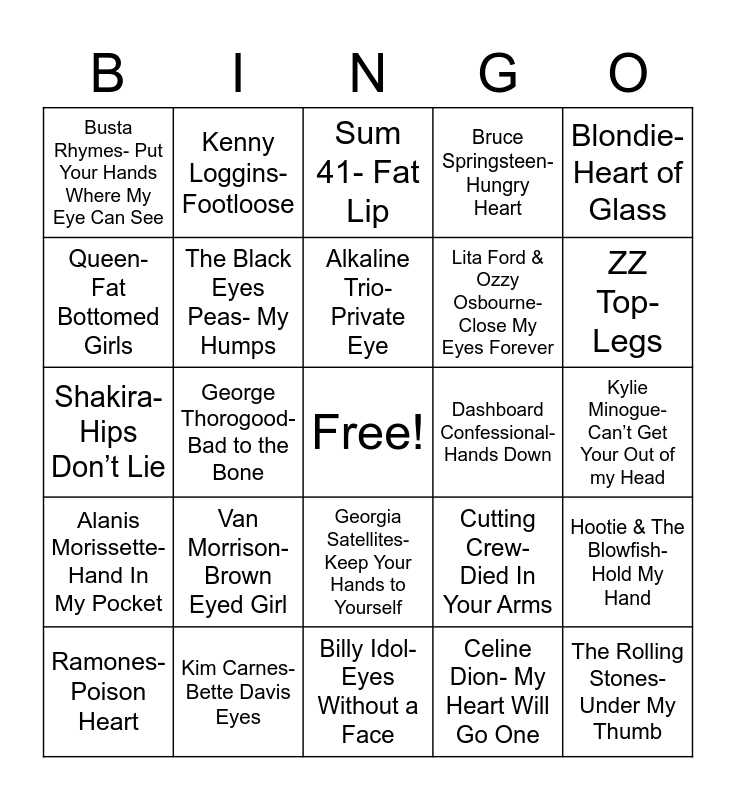 | B | I | N | G | O |
|---|---|---|---|---|
| Busta Rhymes- Put Your Hands Where My Eye Can See | Kenny Loggins- Footloose | Sum 41- Fat Lip | Bruce Springsteen- Hungry Heart | Blondie- Heart of Glass |
| Queen- Fat Bottomed Girls | The Black Eyes Peas- My Humps | Alkaline Trio- Private Eye | Lita Ford & Ozzy Osbourne- Close My Eyes Forever | ZZ Top- Legs |
| Shakira- Hips Don't Lie | George Thorogood- Bad to the Bone | Free! | Dashboard Confessional- Hands Down | Kylie Minogue- Can't Get Your Out of my Head |
| Alanis Morissette- Hand In My Pocket | Van Morrison- Brown Eyed Girl | Georgia Satellites- Keep Your Hands to Yourself | Cutting Crew- Died In Your Arms | Hootie & The Blowfish- Hold My Hand |
| Ramones- Poison Heart | Kim Carnes- Bette Davis Eyes | Billy Idol- Eyes Without a Face | Celine Dion- My Heart Will Go One | The Rolling Stones- Under My Thumb |